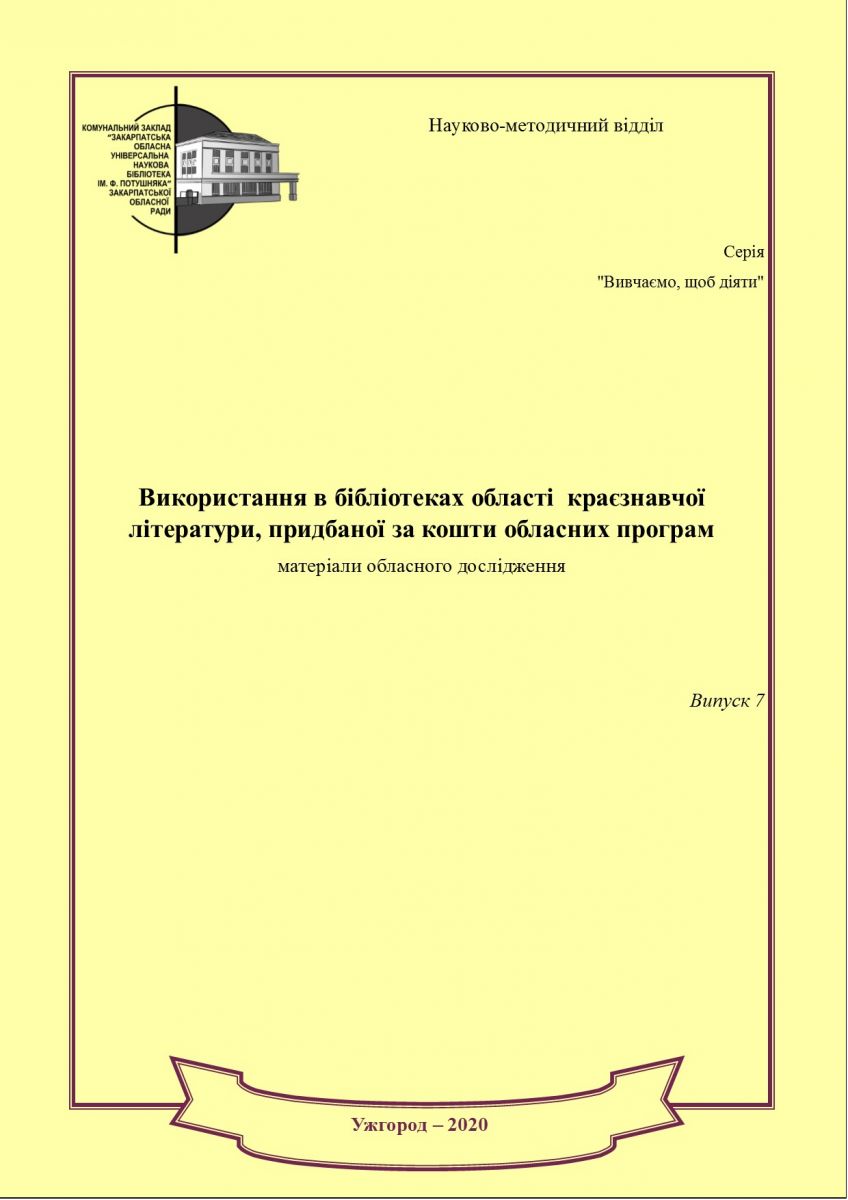 КОМУНАЛЬНИЙ ЗАКЛАД "ЗАКАРПАТСЬКА ОБЛАСНА УНІВЕРСАЛЬНА НАУКОВА БІБЛІОТЕКА ІМ. Ф. ПОТУШНЯКА" ЗАКАРПАТСЬКОЇ ОБЛАСНОЇ РАДИ

Науково-методичний відділ

Серія
"Вивчаємо, щоб діяти"

Використання в бібліотеках області краєзнавчої літератури, придбаної за кошти обласних програм
матеріали обласного дослідження

Випуск 7

Ужгород – 2020